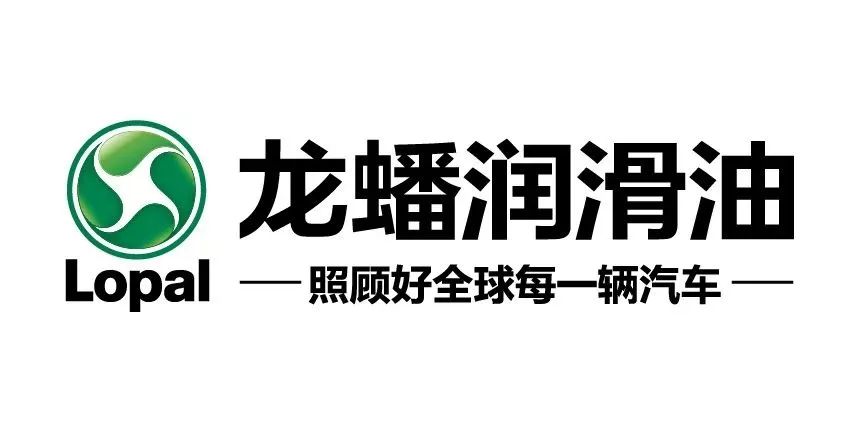 Lopal

龙蟠润滑油

—— 照顾好全球每一辆汽车 ——